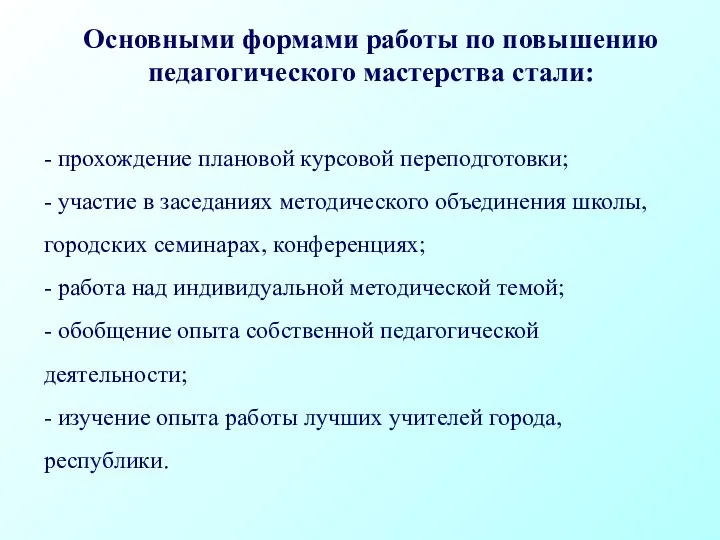 Основными формами работы по повышению педагогического мастерства стали:

- прохождение плановой курсовой переподготовки;
- участие в заседаниях методического объединения школы, городских семинарах, конференциях;
- работа над индивидуальной методической темой;
- обобщение опыта собственной педагогической деятельности;
- изучение опыта работы лучших учителей города, республики.